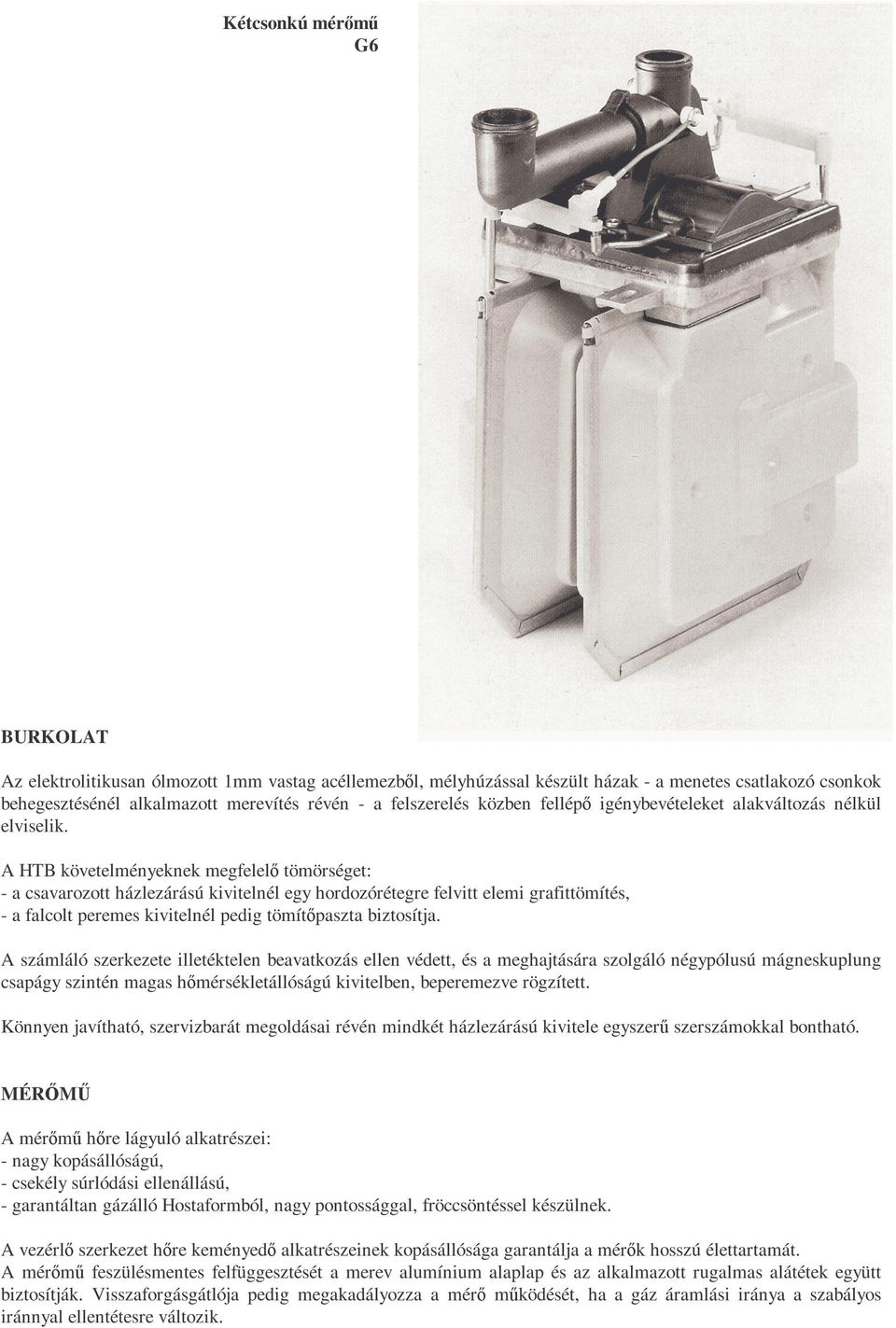 Kétcsonkú mérőmű
G6

BURKOLAT

Az elektrolitikusan ólmozott 1mm vastag acéllemezből, mélyhúzással készült házak - a menetes csatlakozó csonkok behegesztésénél alkalmazott merevítés révén - a felszerelés közben fellépő igénybevételeket alakváltozás nélkül elviselik.

A HTB követelményeknek megfelelő tömörséget:
- a csavarozott házlezárású kivitelnél egy hordozórétegre felvitt elemi grafittömítés,
- a falcolt peremes kivitelnél pedig tömítőpaszta biztosítja.

A számláló szerkezete illetéktelen beavatkozás ellen védett, és a meghajtására szolgáló négypólusú mágneskuplung csapágy szintén magas hőmérsékletállóságú kivitelben, beperemezve rögzített.

Könnyen javítható, szervizbarát megoldásai révén mindkét házlezárású kivitele egyszerű szerszámokkal bontható.

MÉRŐMŰ

A mérőmű hőre lágyuló alkatrészei:
- nagy kopásállóságú,
- csekély súrlódási ellenállású,
- garantáltan gázálló Hostaformból, nagy pontossággal, fröccsöntéssel készülnek.

A vezérlő szerkezet hőre keményedő alkatrészeinek kopásállósága garantálja a mérők hosszú élettartamát.
A mérőmű feszülésmentes felfüggesztését a merev alumínium alaplap és az alkalmazott rugalmas alátétek együtt biztosítják. Visszaforgásgátlója pedig megakadályozza a mérő működését, ha a gáz áramlási iránya a szabályos iránnyal ellentétesre változik.